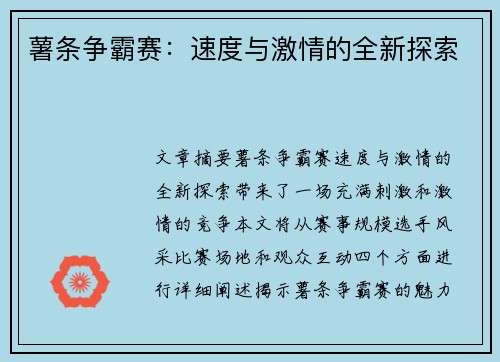 薯条争霸赛：速度与激情的全新探索

文章摘要薯条争霸赛速度与激情的全新探索带来了一场充满刺激和激情的竞争本文将从赛事规模选手风采比赛场地和观众互动四个方面进行详细阐述揭示薯条争霸赛的魅力